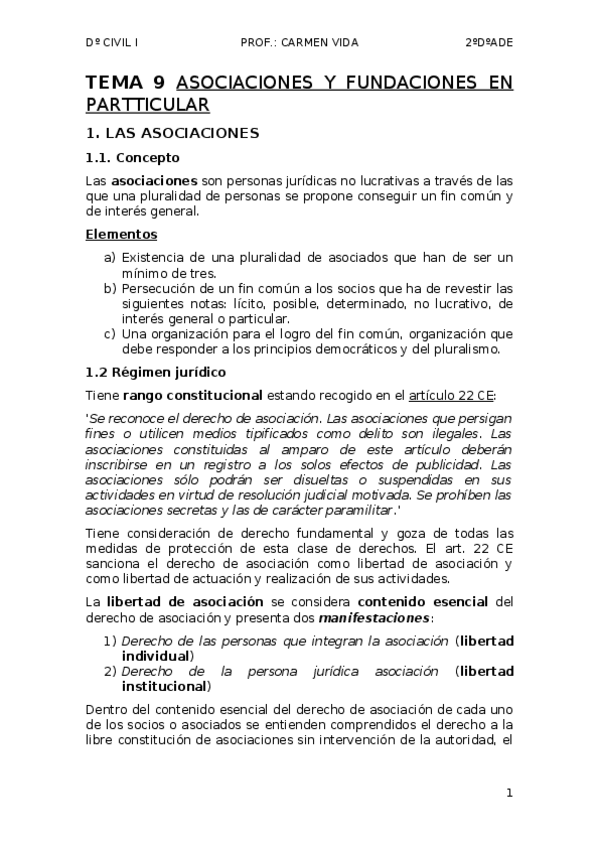 Dº CIVIL I PROF.: CARMEN VIDA 2ºDºADE

TEMA 9 ASOCIACIONES Y FUNDACIONES EN PARTTICULAR

1. LAS ASOCIACIONES

1.1. Concepto

Las asociaciones son personas jurídicas no lucrativas a través de las que una pluralidad de personas se propone conseguir un fin común y de interés general.

Elementos

a) Existencia de una pluralidad de asociados que han de ser un mínimo de tres.
b) Persecución de un fin común a los socios que ha de revestir las siguientes notas: lícito, posible, determinado, no lucrativo, de interés general o particular.
c) Una organización para el logro del fin común, organización que debe responder a los principios democráticos y del pluralismo.

1.2 Régimen jurídico

Tiene rango constitucional estando recogido en el artículo 22 CE:

'Se reconoce el derecho de asociación. Las asociaciones que persigan fines o utilicen medios tipificados como delito son ilegales. Las asociaciones constituidas al amparo de este artículo deberán inscribirse en un registro a los solos efectos de publicidad. Las asociaciones sólo podrán ser disueltas o suspendidas en sus actividades en virtud de resolución judicial motivada. Se prohíben las asociaciones secretas y las de carácter paramilitar.'

Tiene consideración de derecho fundamental y goza de todas las medidas de protección de esta clase de derechos. El art. 22 CE sanciona el derecho de asociación como libertad de asociación y como libertad de actuación y realización de sus actividades.

La libertad de asociación se considera contenido esencial del derecho de asociación y presenta dos manifestaciones:

1) Derecho de las personas que integran la asociación (libertad individual)
2) Derecho de la persona jurídica asociación (libertad institucional)

Dentro del contenido esencial del derecho de asociación de cada uno de los socios o asociados se entienden comprendidos el derecho a la libre constitución de asociaciones sin intervención de la autoridad, el

1